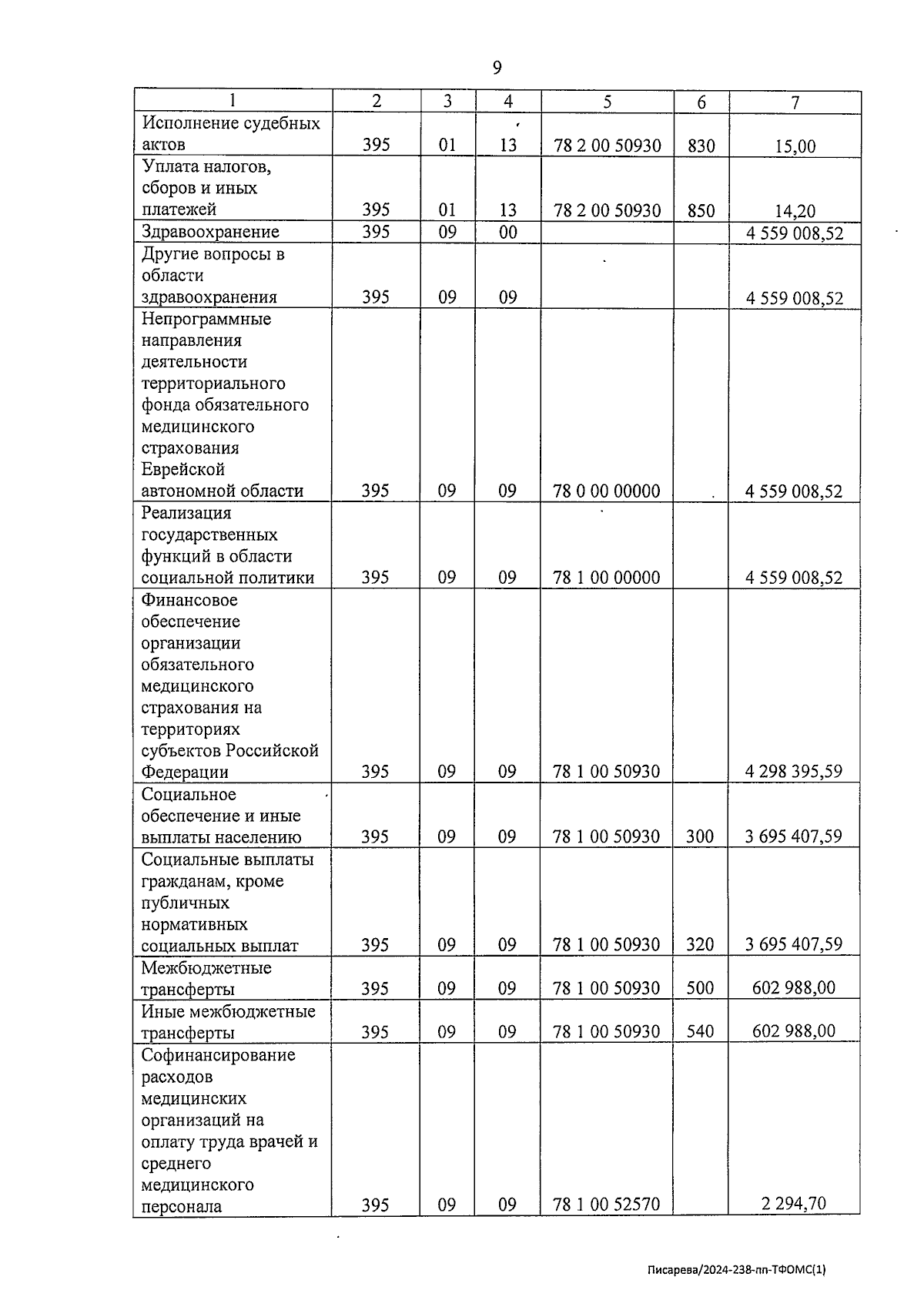 9

| 1 | 2 | 3 | 4 | 5 | 6 | 7 |
|---|---|---|---|---|---|---|
| Исполнение судебных актов | 395 | 01 | 13 | 78 2 00 50930 | 830 | 15,00 |
| Уплата налогов, сборов и иных платежей | 395 | 01 | 13 | 78 2 00 50930 | 850 | 14,20 |
| Здравоохранение | 395 | 09 | 00 | | | 4 559 008,52 |
| Другие вопросы в области здравоохранения | 395 | 09 | 09 | | | 4 559 008,52 |
| Непрограммные направления деятельности территориального фонда обязательного медицинского страхования Еврейской автономной области | 395 | 09 | 09 | 78 0 00 00000 | | 4 559 008,52 |
| Реализация государственных функций в области социальной политики | 395 | 09 | 09 | 78 1 00 00000 | | 4 559 008,52 |
| Финансовое обеспечение организации обязательного медицинского страхования на территориях субъектов Российской Федерации | 395 | 09 | 09 | 78 1 00 50930 | | 4 298 395,59 |
| Социальное обеспечение и иные выплаты населению | 395 | 09 | 09 | 78 1 00 50930 | 300 | 3 695 407,59 |
| Социальные выплаты гражданам, кроме публичных нормативных социальных выплат | 395 | 09 | 09 | 78 1 00 50930 | 320 | 3 695 407,59 |
| Межбюджетные трансферты | 395 | 09 | 09 | 78 1 00 50930 | 500 | 602 988,00 |
| Иные межбюджетные трансферты | 395 | 09 | 09 | 78 1 00 50930 | 540 | 602 988,00 |
| Софинансирование расходов медицинских организаций на оплату труда врачей и среднего медицинского персонала | 395 | 09 | 09 | 78 1 00 52570 | | 2 294,70 |

Писарева/2024-238-пп-ТФОМС(1)